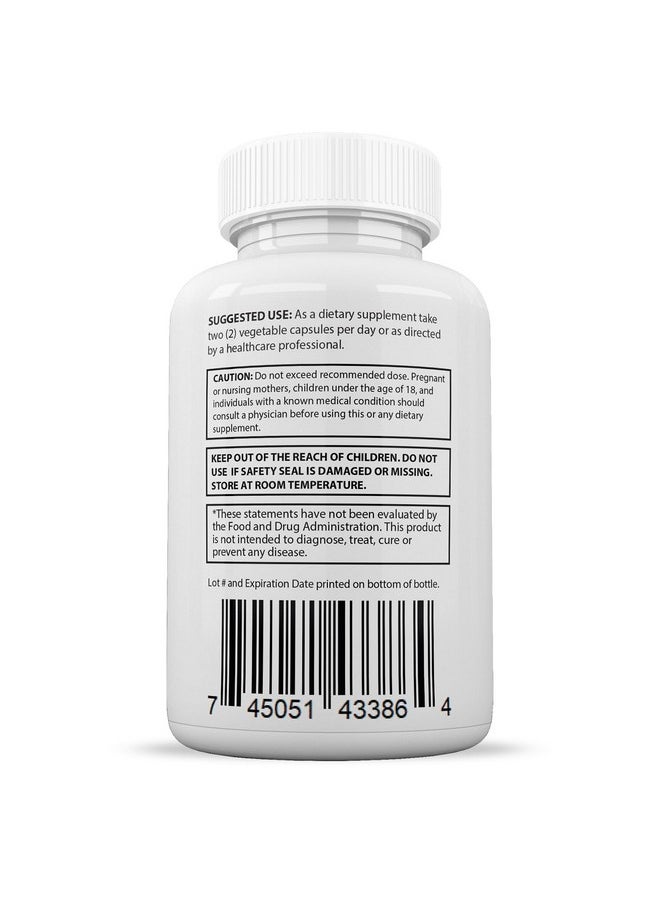 SUGGESTED USE: As a dietary supplement take two (2) vegetable capsules per day or as directed by a healthcare professional.

CAUTION: Do not exceed recommended dose. Pregnant or nursing mothers, children under the age of 18, and individuals with a known medical condition should consult a physician before using this or any dietary supplement.

KEEP OUT OF THE REACH OF CHILDREN. DO NOT USE IF SAFETY SEAL IS DAMAGED OR MISSING. STORE AT ROOM TEMPERATURE.

*These statements have not been evaluated by the Food and Drug Administration. This product is not intended to diagnose, treat, cure or prevent any disease.

Lot # and Expiration Date printed on bottom of bottle.

7 45051 43386 4